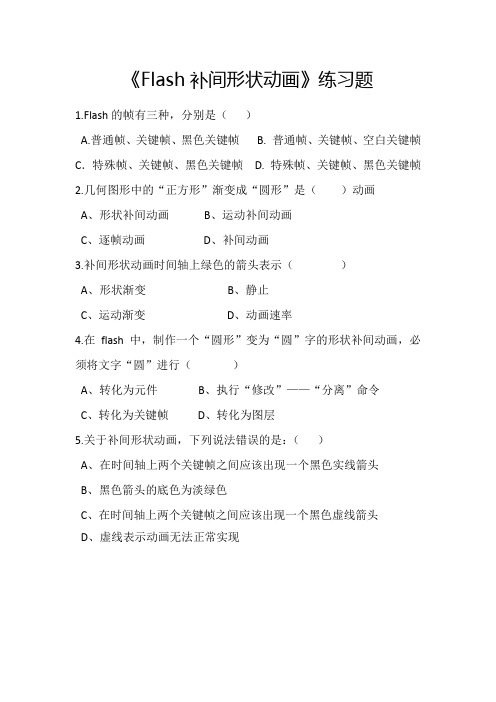 《Flash 补间形状动画》练习题

1.Flash 的帧有三种，分别是（　　）

A.普通帧、关键帧、黑色关键帧　　B. 普通帧、关键帧、空白关键帧

C. 特殊帧、关键帧、黑色关键帧　　D. 特殊帧、关键帧、黑色关键帧

2.几何图形中的“正方形”渐变成“圆形”是（　　）动画

A、形状补间动画　　B、运动补间动画

C、逐帧动画　　D、补间动画

3.补间形状动画时间轴上绿色的箭头表示（　　）

A、形状渐变　　B、静止

C、运动渐变　　D、动画速率

4.在 flash 中，制作一个“圆形”变为“圆”字的形状补间动画，必须将文字“圆”进行（　　）

A、转化为元件　　B、执行“修改”——“分离”命令

C、转化为关键帧　　D、转化为图层

5.关于补间形状动画，下列说法错误的是：（　　）

A、在时间轴上两个关键帧之间应该出现一个黑色实线箭头

B、黑色箭头的底色为淡绿色

C、在时间轴上两个关键帧之间应该出现一个黑色虚线箭头

D、虚线表示动画无法正常实现